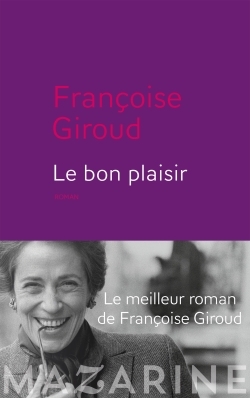 Françoise Giroud

Le bon plaisir

ROMAN

Le meilleur roman de Françoise Giroud

MAZARINE